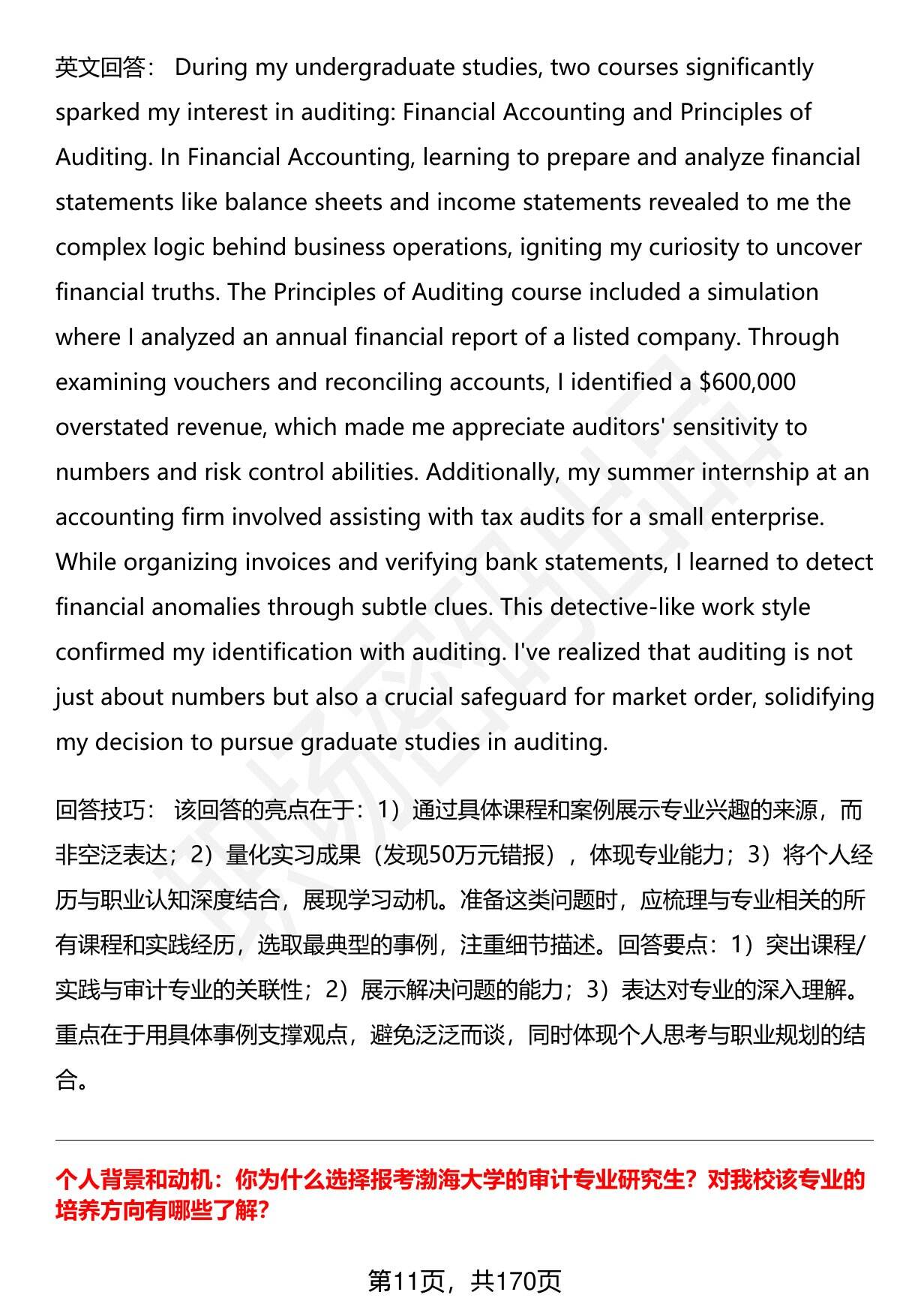 英文回答： During my undergraduate studies, two courses significantly sparked my interest in auditing: Financial Accounting and Principles of Auditing. In Financial Accounting, learning to prepare and analyze financial statements like balance sheets and income statements revealed to me the complex logic behind business operations, igniting my curiosity to uncover financial truths. The Principles of Auditing course included a simulation where I analyzed an annual financial report of a listed company. Through examining vouchers and reconciling accounts, I identified a \$600,000 overstated revenue, which made me appreciate auditors' sensitivity to numbers and risk control abilities. Additionally, my summer internship at an accounting firm involved assisting with tax audits for a small enterprise. While organizing invoices and verifying bank statements, I learned to detect financial anomalies through subtle clues. This detective-like work style confirmed my identification with auditing. I've realized that auditing is not just about numbers but also a crucial safeguard for market order, solidifying my decision to pursue graduate studies in auditing.

回答技巧： 该回答的亮点在于：1）通过具体课程和案例展示专业兴趣的来源，而非空泛表达；2）量化实习成果（发现50万元错报），体现专业能力；3）将个人经历与职业认知深度结合，展现学习动机。准备这类问题时，应梳理与专业相关的所有课程和实践经历，选取最典型的事例，注重细节描述。回答要点：1）突出课程/实践与审计专业的关联性；2）展示解决问题的能力；3）表达对专业的深入理解。重点在于用具体事例支撑观点，避免泛泛而谈，同时体现个人思考与职业规划的结合。

个人背景和动机：你为什么选择报考渤海大学的审计专业研究生？对我校该专业的培养方向有哪些了解？

第11页，共170页